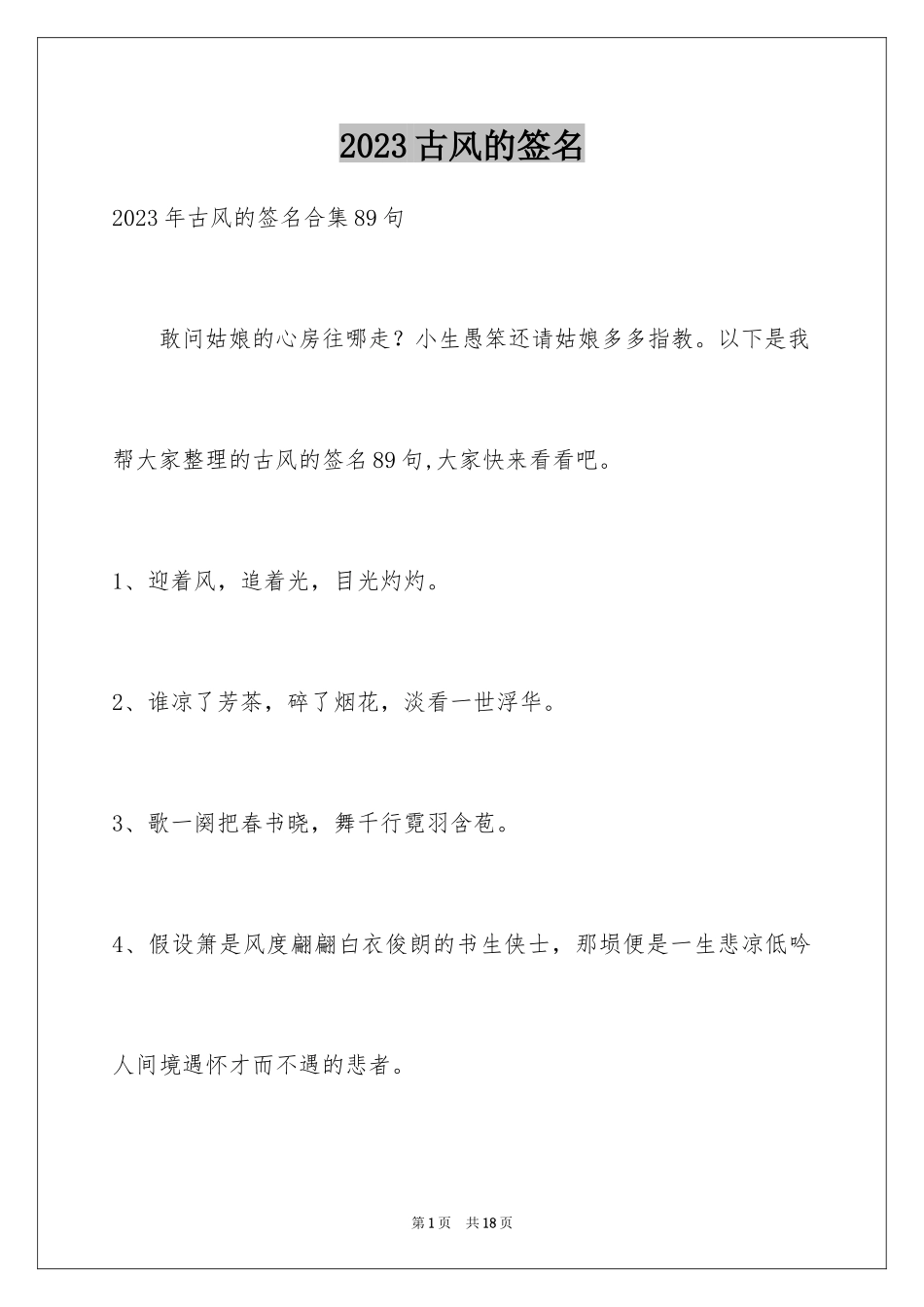 2023 古风的签名

2023 年古风的签名合集 89 句

敢问姑娘的心房往哪走？小生愚笨还请姑娘多多指教。以下是我帮大家整理的古风的签名 89 句,大家快来看看吧。

1、迎着风，追着光，目光灼灼。

2、谁凉了芳茶，碎了烟花，淡看一世浮华。

3、歌一阕把春书晓，舞千行霓羽含苞。

4、假设箫是风度翩翩白衣俊朗的书生侠士，那埙便是一生悲凉低吟人间境遇怀才而不遇的悲者。

第 1 页　共 18 页